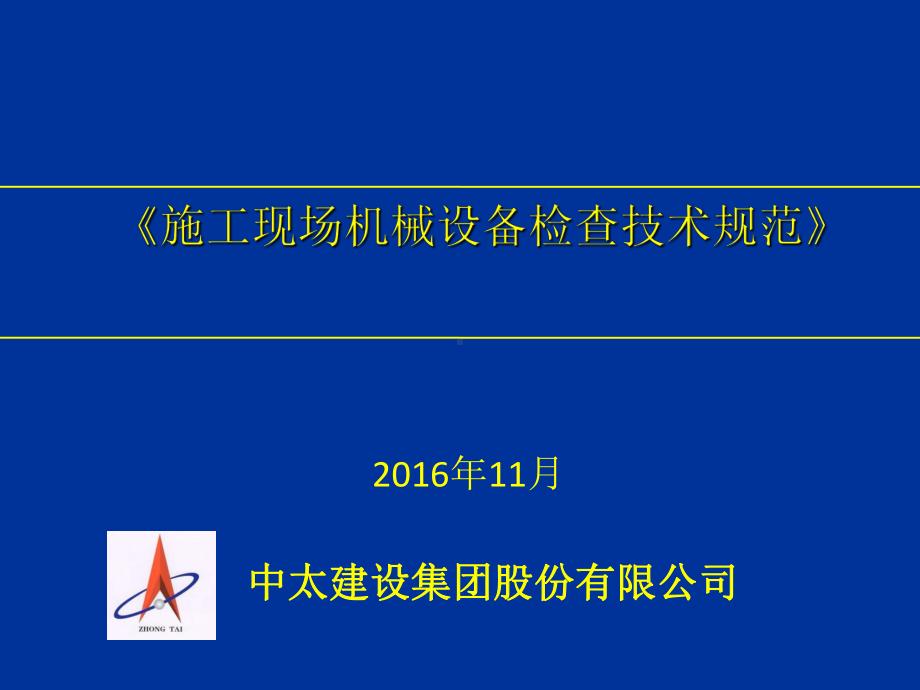 《施工现场机械设备检查技术规范》

2016年11月

ZHONG TAI

中太建设集团股份有限公司